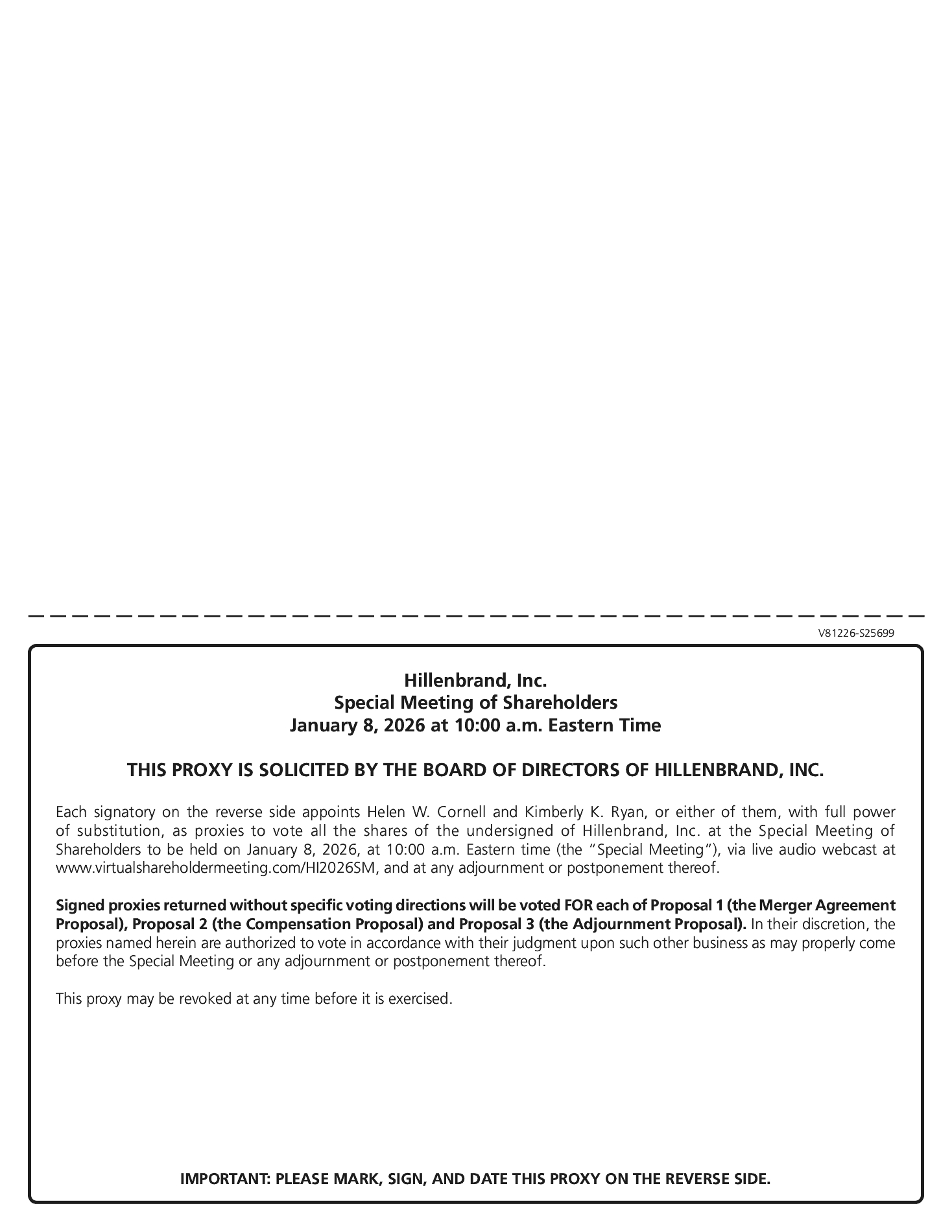 V81226-S25699

Hillenbrand, Inc.
Special Meeting of Shareholders
January 8, 2026 at 10:00 a.m. Eastern Time

THIS PROXY IS SOLICITED BY THE BOARD OF DIRECTORS OF HILLENBRAND, INC.

Each signatory on the reverse side appoints Helen W. Cornell and Kimberly K. Ryan, or either of them, with full power of substitution, as proxies to vote all the shares of the undersigned of Hillenbrand, Inc. at the Special Meeting of Shareholders to be held on January 8, 2026, at 10:00 a.m. Eastern time (the "Special Meeting"), via live audio webcast at www.virtualshareholdermeeting.com/HI2026SM, and at any adjournment or postponement thereof.

Signed proxies returned without specific voting directions will be voted FOR each of Proposal 1 (the Merger Agreement Proposal), Proposal 2 (the Compensation Proposal) and Proposal 3 (the Adjournment Proposal). In their discretion, the proxies named herein are authorized to vote in accordance with their judgment upon such other business as may properly come before the Special Meeting or any adjournment or postponement thereof.

This proxy may be revoked at any time before it is exercised.

IMPORTANT: PLEASE MARK, SIGN, AND DATE THIS PROXY ON THE REVERSE SIDE.